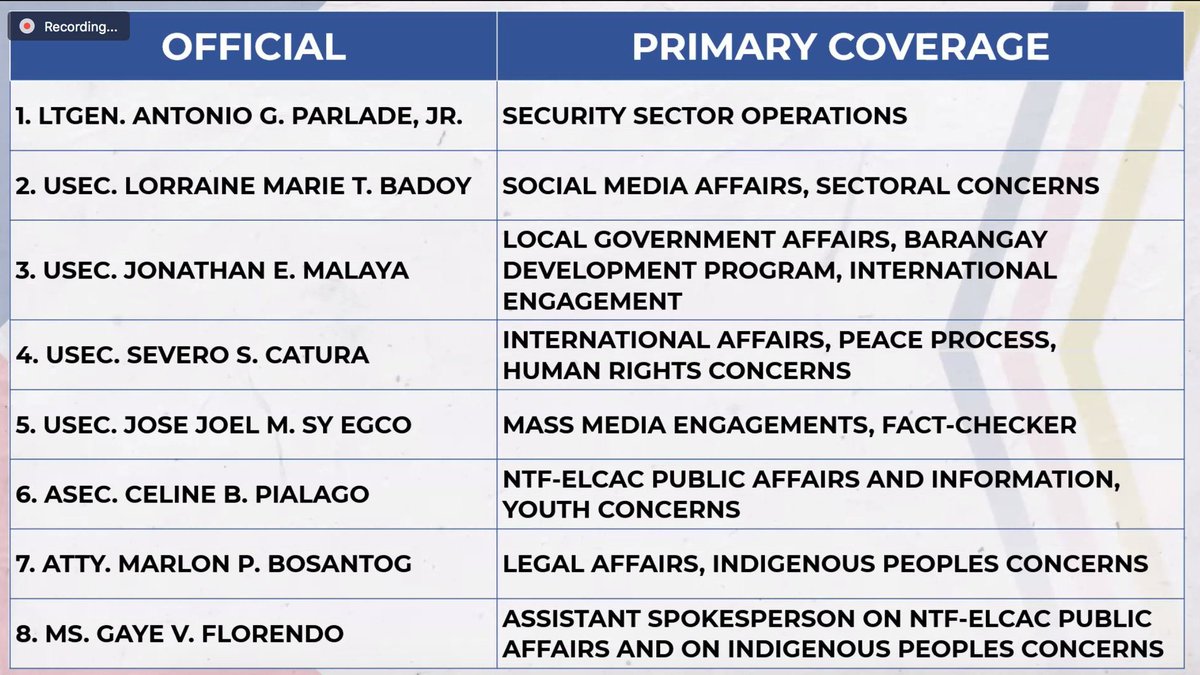 Recording...

| OFFICIAL | PRIMARY COVERAGE |
|---|---|
| 1. LTGEN. ANTONIO G. PARLADE, JR. | SECURITY SECTOR OPERATIONS |
| 2. USEC. LORRAINE MARIE T. BADOY | SOCIAL MEDIA AFFAIRS, SECTORAL CONCERNS |
| 3. USEC. JONATHAN E. MALAYA | LOCAL GOVERNMENT AFFAIRS, BARANGAY DEVELOPMENT PROGRAM, INTERNATIONAL ENGAGEMENT |
| 4. USEC. SEVERO S. CATURA | INTERNATIONAL AFFAIRS, PEACE PROCESS, HUMAN RIGHTS CONCERNS |
| 5. USEC. JOSE JOEL M. SY EGCO | MASS MEDIA ENGAGEMENTS, FACT-CHECKER |
| 6. ASEC. CELINE B. PIALAGO | NTF-ELCAC PUBLIC AFFAIRS AND INFORMATION, YOUTH CONCERNS |
| 7. ATTY. MARLON P. BOSANTOG | LEGAL AFFAIRS, INDIGENOUS PEOPLES CONCERNS |
| 8. MS. GAYE V. FLORENDO | ASSISTANT SPOKESPERSON ON NTF-ELCAC PUBLIC AFFAIRS AND ON INDIGENOUS PEOPLES CONCERNS |